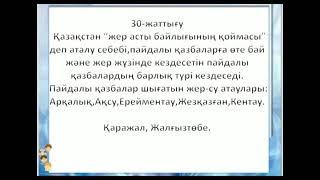 30-жаттығу

Қазақстан "жер асты байлығының қоймасы" деп аталу себебі,пайдалы қазбаларға өте бай және жер жүзінде кездесетін пайдалы қазбалардың барлық түрі кездеседі. Пайдалы қазбалар шығатын жер-су атаулары: Арқалық,Ақсу,Ерейментау,Жезқазған,Кентау.

Қаражал, Жалғызтөбе.